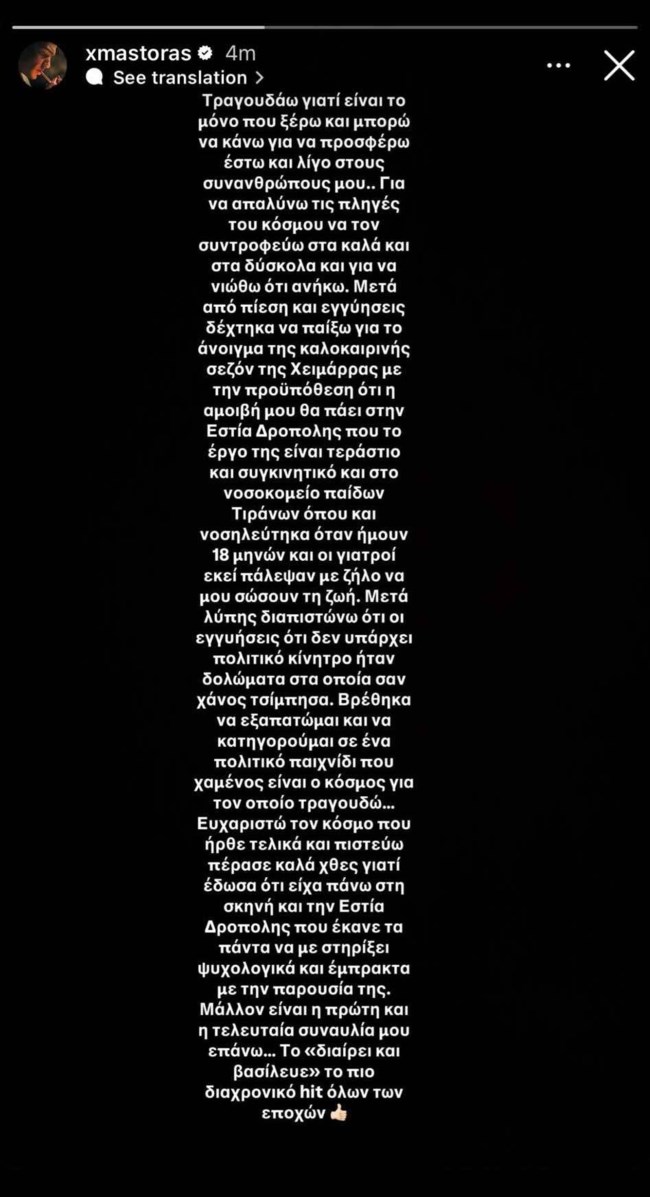 xmastoras 4m
See translation >

Τραγουδάω γιατί είναι το μόνο που ξέρω και μπορώ να κάνω για να προσφέρω έστω και λίγο στους συνανθρώπους μου.. Για να απαλύνω τις πληγές του κόσμου να τον συντροφεύω στα καλά και στα δύσκολα και για να νιώθω ότι ανήκω. Μετά από πίεση και εγγύησεις δέχτηκα να παίξω για το άνοιγμα της καλοκαιρινής σεζόν της Χειμάρρας με την προϋπόθεση ότι η αμοιβή μου θα πάει στην Εστία Δροπολης που το έργο της είναι τεράστιο και συγκινητικό και στο νοσοκομείο παίδων Τιράνων όπου και νοσηλεύτηκα όταν ήμουν 18 μηνών και οι γιατροί εκεί πάλεψαν με ζήλο να μου σώσουν τη ζωή. Μετά λύπης διαπιστώνω ότι οι εγγυήσεις ότι δεν υπάρχει πολιτικό κίνητρο ήταν δολώματα στα οποία σαν χάνος τσίμπησα. Βρέθηκα να εξαπατώμαι και να κατηγορούμαι σε ένα πολιτικό παιχνίδι που χαμένος είναι ο κόσμος για τον οποίο τραγουδώ... Ευχαριστώ τον κόσμο που ήρθε τελικά και πιστεύω πέρασε καλά χθες γιατί έδωσα ότι είχα πάνω στη σκηνή και την Εστία Δροπολης που έκανε τα πάντα να με στηρίξει ψυχολογικά και έμπρακτα με την παρουσία της. Μάλλον είναι η πρώτη και η τελευταία συναυλία μου επάνω... Το «διαίρει και βασίλευε» το πιο διαχρονικό hit όλων των εποχών 👍